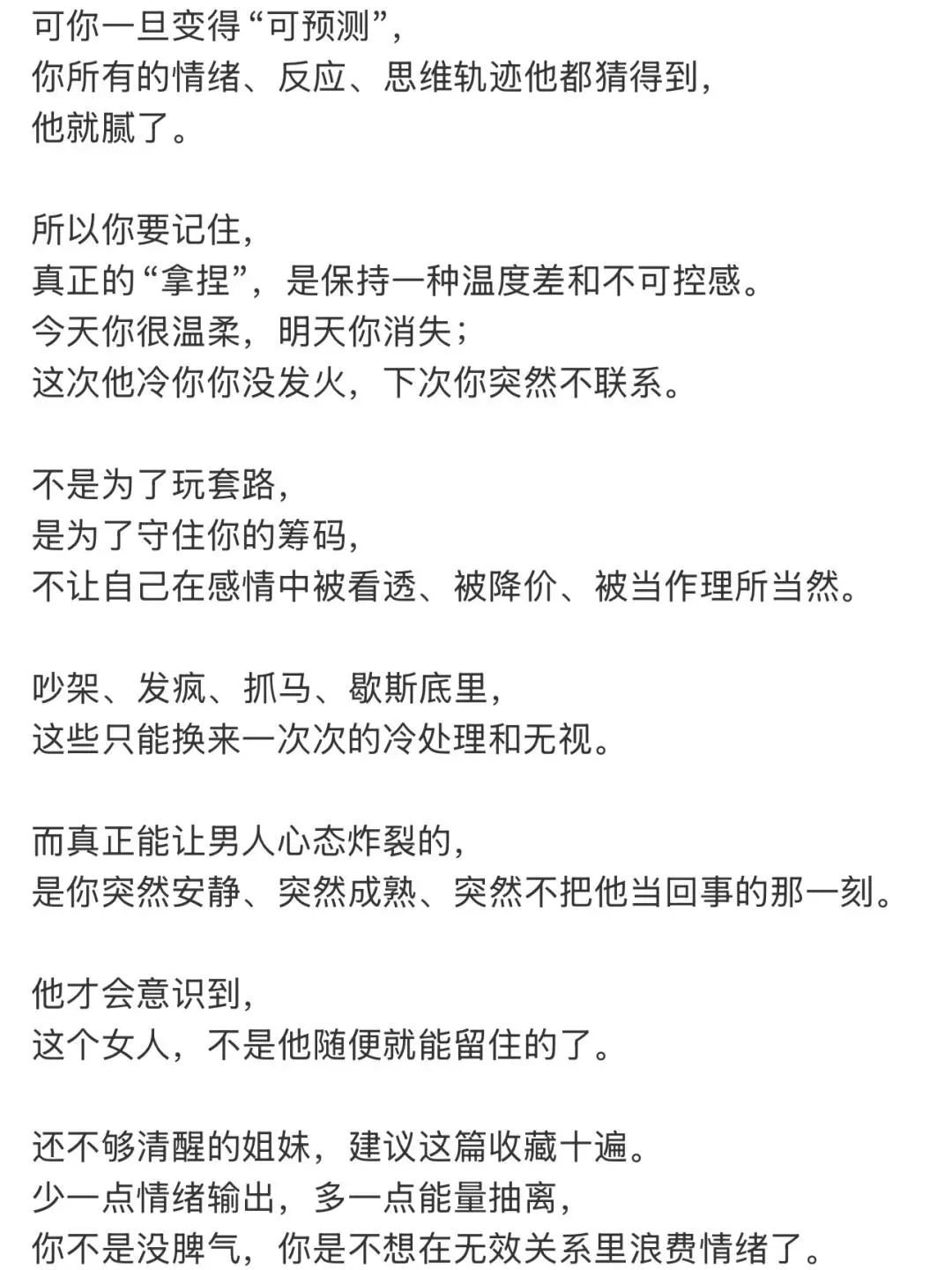 可你一旦变得“可预测”，
你所有的情绪、反应、思维轨迹他都猜得到，
他就腻了。

所以你要记住，
真正的“拿捏”，是保持一种温度差和不可控感。
今天你很温柔，明天你消失；
这次他冷你你没发火，下次你突然不联系。

不是为了玩套路，
是为了守住你的筹码，
不让自己在感情中被看透、被降价、被当作理所当然。

吵架、发疯、抓马、歇斯底里，
这些只能换来一次次的冷处理和无视。

而真正能让男人心态炸裂的，
是你突然安静、突然成熟、突然不把他当回事的那一刻。

他才会意识到，
这个女人，不是他随便就能留住的了。

还不够清醒的姐妹，建议这篇收藏十遍。
少一点情绪输出，多一点能量抽离，
你不是没脾气，你是不想在无效关系里浪费情绪了。